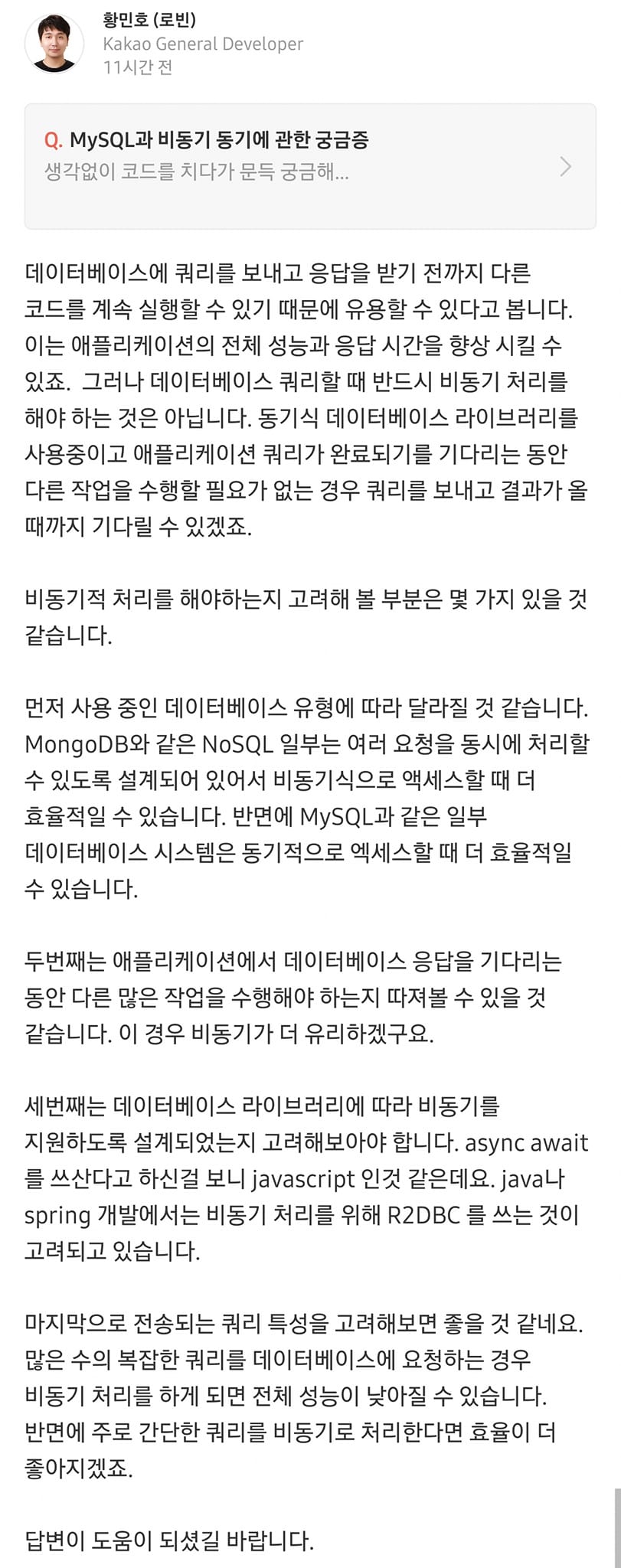 황민호 (로빈)
Kakao General Developer
11시간 전

Q. MySQL과 비동기 동기에 관한 궁금증
생각없이 코드를 치다가 문득 궁금해...

데이터베이스에 쿼리를 보내고 응답을 받기 전까지 다른 코드를 계속 실행할 수 있기 때문에 유용할 수 있다고 봅니다. 이는 애플리케이션의 전체 성능과 응답 시간을 향상 시킬 수 있죠. 그러나 데이터베이스 쿼리할 때 반드시 비동기 처리를 해야 하는 것은 아닙니다. 동기식 데이터베이스 라이브러리를 사용중이고 애플리케이션 쿼리가 완료되기를 기다리는 동안 다른 작업을 수행할 필요가 없는 경우 쿼리를 보내고 결과가 올 때까지 기다릴 수 있겠죠.

비동기적 처리를 해야하는지 고려해 볼 부분은 몇 가지 있을 것 같습니다.

먼저 사용 중인 데이터베이스 유형에 따라 달라질 것 같습니다. MongoDB와 같은 NoSQL 일부는 여러 요청을 동시에 처리할 수 있도록 설계되어 있어서 비동기식으로 액세스할 때 더 효율적일 수 있습니다. 반면에 MySQL과 같은 일부 데이터베이스 시스템은 동기적으로 엑세스할 때 더 효율적일 수 있습니다.

두번째는 애플리케이션에서 데이터베이스 응답을 기다리는 동안 다른 많은 작업을 수행해야 하는지 따져볼 수 있을 것 같습니다. 이 경우 비동기가 더 유리하겠구요.

세번째는 데이터베이스 라이브러리에 따라 비동기를 지원하도록 설계되었는지 고려해보아야 합니다. async await 를 쓰산다고 하신걸 보니 javascript 인것 같은데요. java나 spring 개발에서는 비동기 처리를 위해 R2DBC 를 쓰는 것이 고려되고 있습니다.

마지막으로 전송되는 쿼리 특성을 고려해보면 좋을 것 같네요. 많은 수의 복잡한 쿼리를 데이터베이스에 요청하는 경우 비동기 처리를 하게 되면 전체 성능이 낮아질 수 있습니다. 반면에 주로 간단한 쿼리를 비동기로 처리한다면 효율이 더 좋아지겠죠.

답변이 도움이 되셨길 바랍니다.